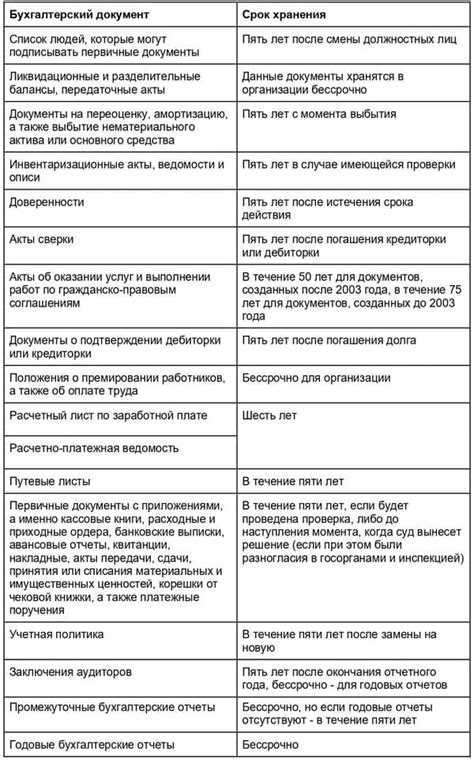 | Бухгалтерский документ | Срок хранения |
|---|---|
| Список людей, которые могут подписывать первичные документы | Пять лет после смены должностных лиц |
| Ликвидационные и разделительные балансы, передаточные акты | Данные документы хранятся в организации бессрочно |
| Документы на переоценку, амортизацию, а также выбытие нематериального актива или основного средства | Пять лет с момента выбытия |
| Инвентаризационные акты, ведомости и описи | Пять лет в случае имеющейся проверки |
| Доверенности | Пять лет после истечения срока действия |
| Акты сверки | Пять лет после погашения кредиторки или дебиторки |
| Акты об оказании услуг и выполнении работ по гражданско-правовым соглашениям | В течение 50 лет для документов, созданных после 2003 года, в течение 75 лет для документов, созданных до 2003 года |
| Документы о подтверждении дебиторки или кредиторки | Пять лет после погашения долга |
| Положения о премировании работников, а также об оплате труда | Бессрочно для организации |
| Расчетный лист по заработной плате | Шесть лет |
| Расчетно-платежная ведомость | |
| Путевые листы | В течение пяти лет |
| Первичные документы с приложениями, а именно кассовые книги, расходные и приходные ордера, банковские выписки, авансовые отчеты, квитанции, накладные, акты передачи, сдачи, принятия или списания материальных и имущественных ценностей, корешки от чековой книжки, а также платежные поручения | В течение пяти лет, если будет проведена проверка, либо до наступления момента, когда суд вынесет решение (если при этом были разногласия в госорганами и инспекцией) |
| Учетная политика | В течение пяти лет после замены на новую |
| Заключения аудиторов | Пять лет после окончания отчетного года, бессрочно - для годовых отчетов |
| Промежуточные бухгалтерские отчеты | Бессрочно, но если годовые отчеты отсутствуют - в течение пяти лет |
| Годовые бухгалтерские отчеты | Бессрочно |